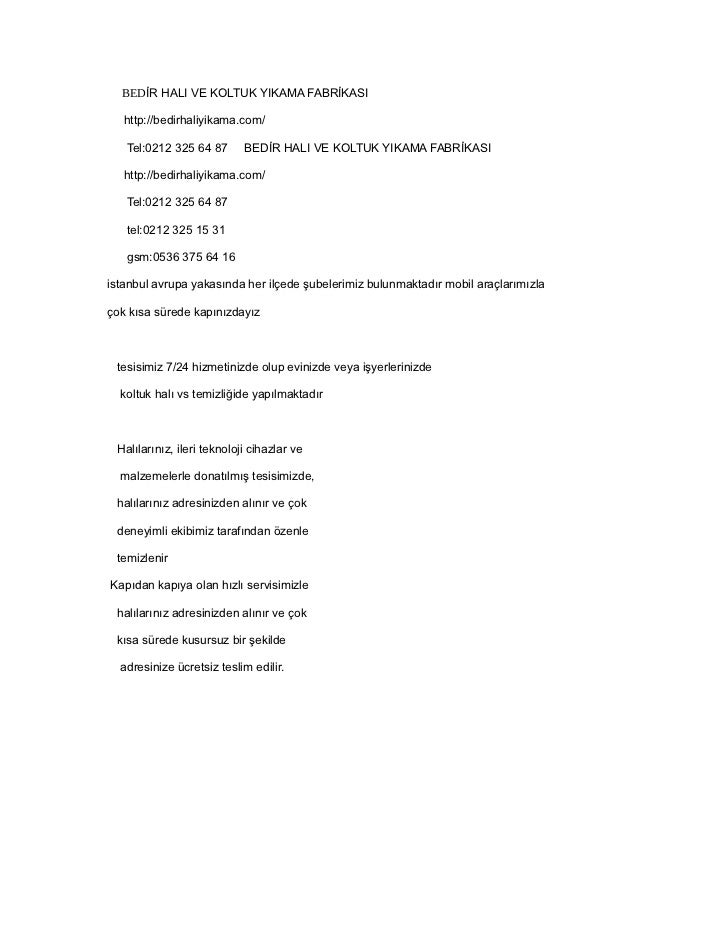 BEDİR HALI VE KOLTUK YIKAMA FABRİKASI

http://bedirhaliyikama.com/

Tel:0212 325 64 87 BEDİR HALI VE KOLTUK YIKAMA FABRİKASI

http://bedirhaliyikama.com/

Tel:0212 325 64 87

tel:0212 325 15 31

gsm:0536 375 64 16

istanbul avrupa yakasında her ilçede şubelerimiz bulunmaktadır mobil araçlarımızla

çok kısa sürede kapınızdayız

tesisimiz 7/24 hizmetinizde olup evinizde veya işyerlerinizde

koltuk halı vs temizliğide yapılmaktadır

Halılarınız, ileri teknoloji cihazlar ve

malzemelerle donatılmış tesisimizde,

halılarınız adresinizden alınır ve çok

deneyimli ekibimiz tarafından özenle

temizlenir

Kapıdan kapıya olan hızlı servisimizle

halılarınız adresinizden alınır ve çok

kısa sürede kusursuz bir şekilde

adresinize ücretsiz teslim edilir.